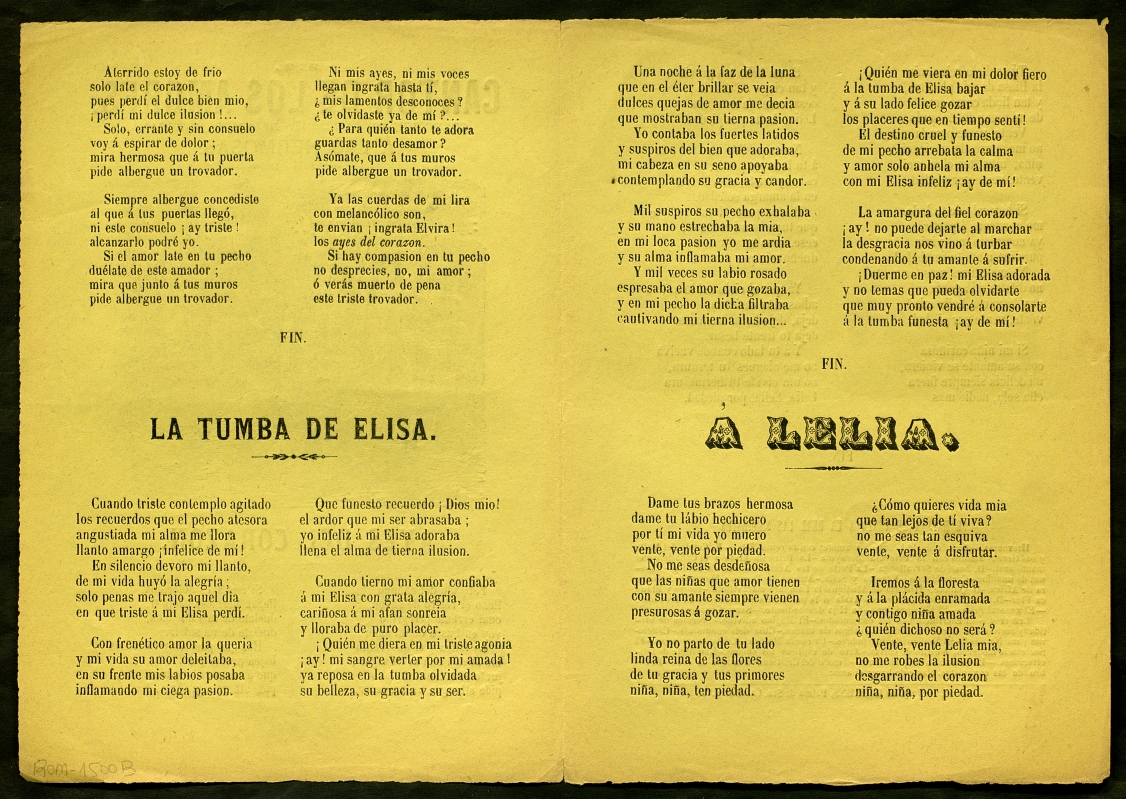 Aterrido estoy de frio
solo late el corazon,
pues perdí el dulce bien mio,
¡perdí mi dulce ilusion!...
Solo, errante y sin consuelo
voy á espirar de dolor;
mira hermosa que á tu puerta
pide albergue un trovador.

Siempre albergue concediste
al que á tus puertas llegó,
ni este consuelo ¡ay triste!
alcanzarlo podré yo.
Si el amor late en tu pecho
duélate de este amador;
mira que junto á tus muros
pide albergue un trovador.

Ni mis ayes, ni mis voces
llegan ingrata hasta tí,
¿mis lamentos desconoces?
¿te olvidaste ya de mí?...
¿Para quién tanto te adora
guardas tanto desamor?
Asómate, que á tus muros
pide albergue un trovador.

Ya las cuerdas de mi lira
con melancólico son,
te envian ¡ingrata Elvira!
los ayes del corazon.
Si hay compasion en tu pecho
no desprecies, no, mi amor;
ó verás muerto de pena
este triste trovador.

FIN.

LA TUMBA DE ELISA.

Cuando triste contemplo agitado
los recuerdos que el pecho atesora
angustiada mi alma me llora
llanto amargo ¡infelice de mí!
En silencio devoro mi llanto,
de mi vida huyó la alegría;
solo penas me trajo aquel dia
en que triste á mi Elisa perdí.

Con frenético amor la queria
y mi vida su amor deleitaba,
en su frente mis labios posaba
inflamando mi ciega pasion.

Que funesto recuerdo ¡Dios mio!
el ardor que mi ser abrasaba;
yo infeliz á mi Elisa adoraba
llena el alma de tierna ilusion.

Cuando tierno mi amor confiaba
á mi Elisa con grata alegría,
cariñosa á mi afan sonreia
y lloraba de puro placer.
¡Quién me diera en mi triste agonia
¡ay! mi sangre verter por mi amada!
ya reposa en la tumba olvidada
su belleza, su gracia y su ser.

Una noche á la faz de la luna
que en el éter brillar se veia
dulces quejas de amor me decia
que mostraban su tierna pasion.
Yo contaba los fuertes latidos
y suspiros del bien que adoraba,
mi cabeza en su seno apoyaba
contemplando su gracia y candor.

Mil suspiros su pecho exhalaba
y su mano estrechaba la mia,
en mi loca pasion yo me ardia
y su alma inflamaba mi amor.
Y mil veces su labio rosado
espresaba el amor que gozaba,
y en mi pecho la dicha filtraba
cautivando mi tierna ilusion...

¡Quién me viera en mi dolor fiero
á la tumba de Elisa bajar
y á su lado felice gozar
los placeres que en tiempo sentí!
El destino cruel y funesto
de mi pecho arrebata la calma
y amor solo anhela mi alma
con mi Elisa infeliz ¡ay de mí!

La amargura del fiel corazon
¡ay! no puede dejarte al marchar
la desgracia nos vino á turbar
condenando á tu amante á sufrir.
¡Duerme en paz! mi Elisa adorada
y no temas que pueda olvidarte
que muy pronto vendré á consolarte
á la tumba funesta ¡ay de mí!

FIN.

Á LELIA.

Dame tus brazos hermosa
dame tu lábio hechicero
por tí mi vida yo muero
vente, vente por piedad.
No me seas desdeñosa
que las niñas que amor tienen
con su amante siempre vienen
presurosas á gozar.

Yo no parto de tu lado
linda reina de las flores
de tu gracia y tus primores
niña, niña, ten piedad.

¿Cómo quieres vida mia
que tan lejos de tí viva?
no me seas tan esquiva
vente, vente á disfrutar.

Iremos á la floresta
y á la plácida enramada
y contigo niña amada
¿quién dichoso no será?
Vente, vente Lelia mia,
no me robes la ilusion
desgarrando el corazon
niña, niña, por piedad.

Rom-1500 B